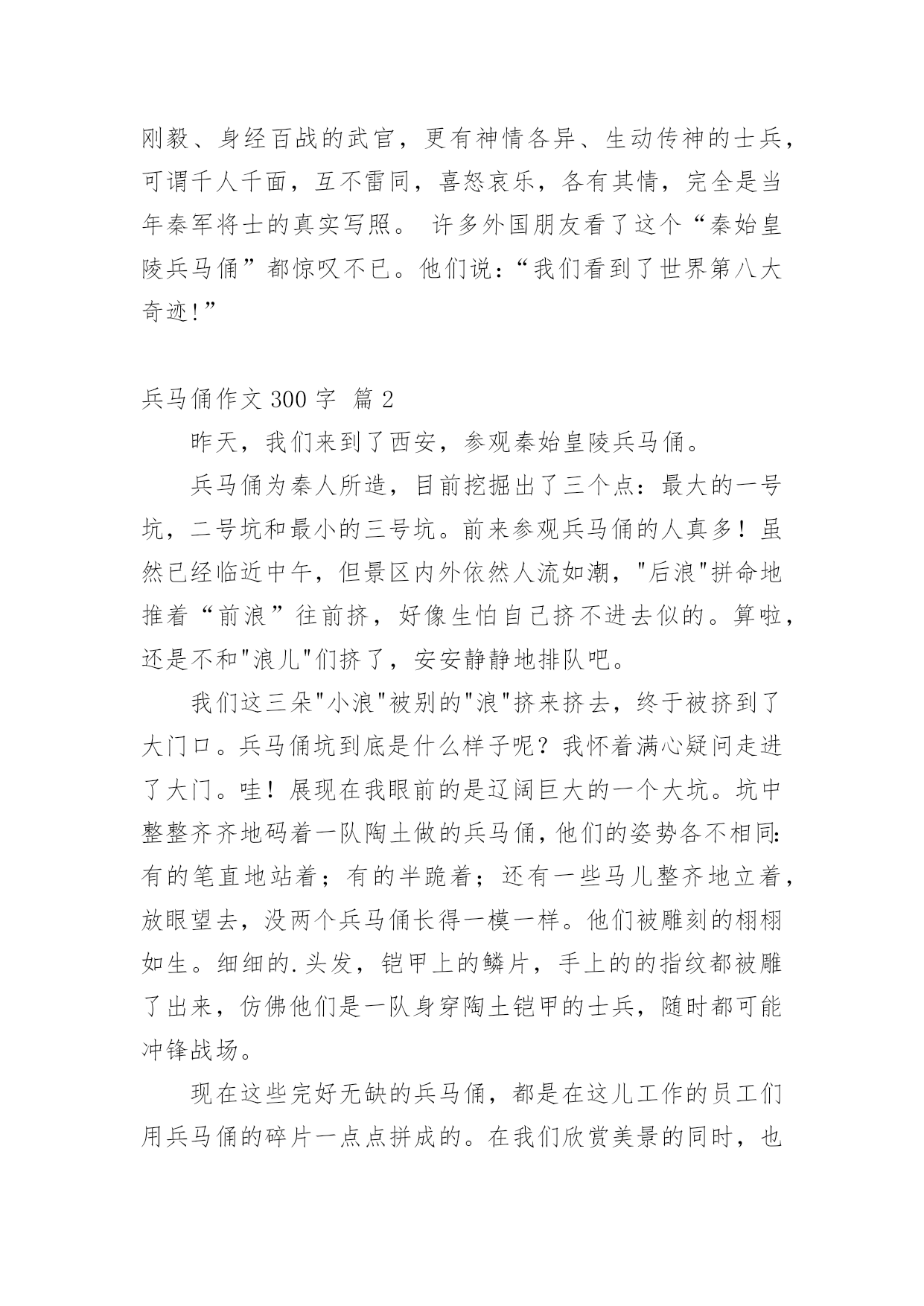 刚毅、身经百战的武官，更有神情各异、生动传神的士兵，可谓千人千面，互不雷同，喜怒哀乐，各有其情，完全是当年秦军将士的真实写照。 许多外国朋友看了这个“秦始皇陵兵马俑”都惊叹不已。他们说:“我们看到了世界第八大奇迹!”

兵马俑作文 300 字 篇 2

昨天，我们来到了西安，参观秦始皇陵兵马俑。

兵马俑为秦人所造，目前挖掘出了三个点：最大的一号坑，二号坑和最小的三号坑。前来参观兵马俑的人真多！虽然已经临近中午，但景区内外依然人流如潮，"后浪"拼命地推着“前浪”往前挤，好像生怕自己挤不进去似的。算啦，还是不和"浪儿"们挤了，安安静静地排队吧。

我们这三朵"小浪"被别的"浪"挤来挤去，终于被挤到了大门口。兵马俑坑到底是什么样子呢？我怀着满心疑问走进了大门。哇！展现在我眼前的是辽阔巨大的一个大坑。坑中整整齐齐地码着一队陶土做的兵马俑，他们的姿势各不相同:有的笔直地站着；有的半跪着；还有一些马儿整齐地立着，放眼望去，没两个兵马俑长得一模一样。他们被雕刻的栩栩如生。细细的.头发，铠甲上的鳞片，手上的的指纹都被雕了出来，仿佛他们是一队身穿陶土铠甲的士兵，随时都可能冲锋战场。

现在这些完好无缺的兵马俑，都是在这儿工作的员工们用兵马俑的碎片一点点拼成的。在我们欣赏美景的同时，也